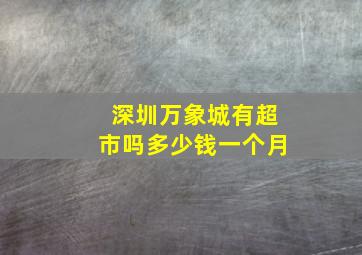 深圳万象城有超市吗多少钱一个月